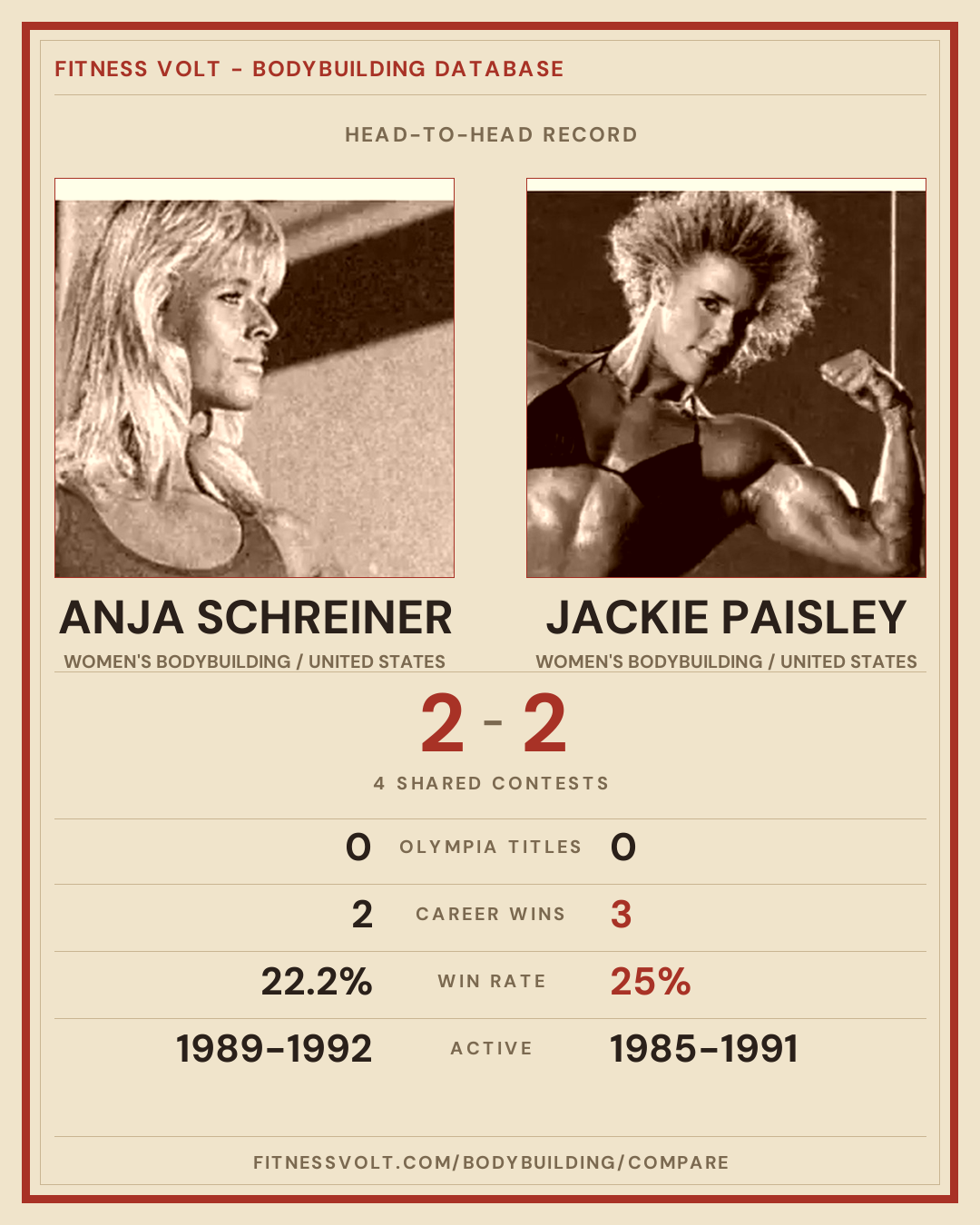 FITNESS VOLT - BODYBUILDING DATABASE

HEAD-TO-HEAD RECORD

ANJA SCHREINER
WOMEN'S BODYBUILDING / UNITED STATES

JACKIE PAISLEY
WOMEN'S BODYBUILDING / UNITED STATES

2 - 2

4 SHARED CONTESTS

0 OLYMPIA TITLES 0

2 CAREER WINS 3

22.2% WIN RATE 25%

1989-1992 ACTIVE 1985-1991

FITNESSVOLT.COM/BODYBUILDING/COMPARE